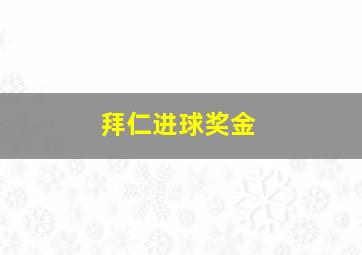 拜仁进球奖金